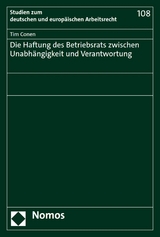 Studien zum
deutschen und europäischen Arbeitsrecht

108

Tim Conen

Die Haftung des Betriebsrats zwischen Unabhängigkeit und Verantwortung

Nomos